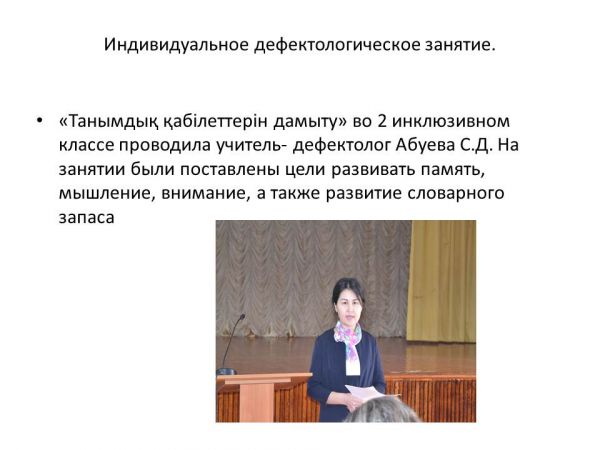 Индивидуальное дефектологическое занятие.

• «Танымдық қабілеттерін дамыту» во 2 инклюзивном классе проводила учитель- дефектолог Абуева С.Д. На занятии были поставлены цели развивать память, мышление, внимание, а также развитие словарного запаса